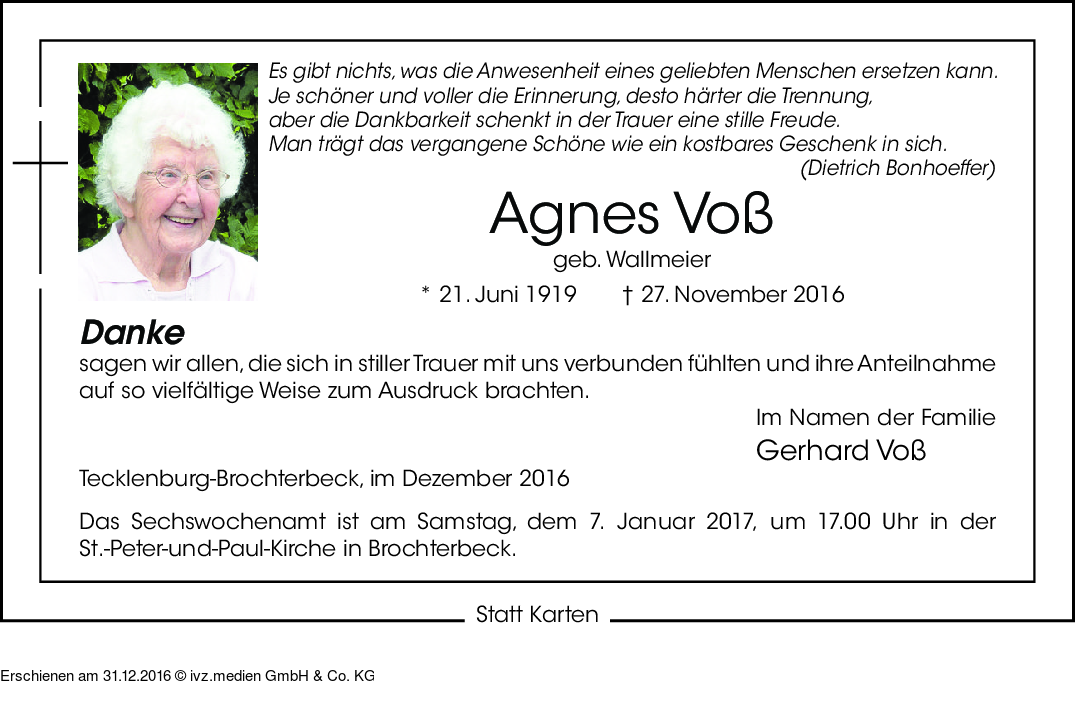 Es gibt nichts, was die Anwesenheit eines geliebten Menschen ersetzen kann.
Je schöner und voller die Erinnerung, desto härter die Trennung,
aber die Dankbarkeit schenkt in der Trauer eine stille Freude.
Man trägt das vergangene Schöne wie ein kostbares Geschenk in sich.
(Dietrich Bonhoeffer)

Agnes Voß

geb. Wallmeier

* 21. Juni 1919 † 27. November 2016

Danke

sagen wir allen, die sich in stiller Trauer mit uns verbunden fühlten und ihre Anteilnahme auf so vielfältige Weise zum Ausdruck brachten.

Im Namen der Familie
Gerhard Voß

Tecklenburg-Brochterbeck, im Dezember 2016

Das Sechswochenamt ist am Samstag, dem 7. Januar 2017, um 17.00 Uhr in der St.-Peter-und-Paul-Kirche in Brochterbeck.

Statt Karten

Erschienen am 31.12.2016 © ivz.medien GmbH & Co. KG